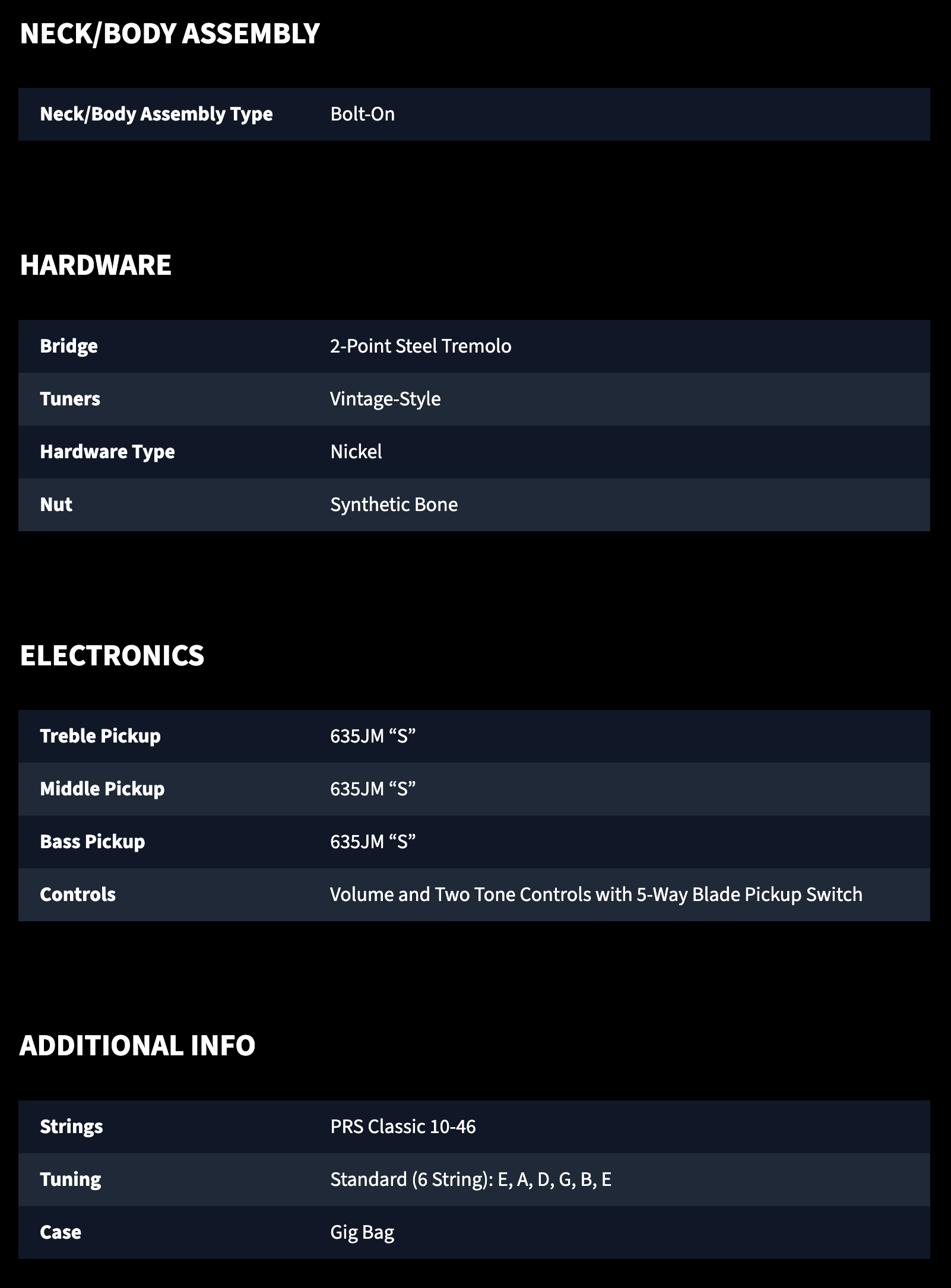 NECK/BODY ASSEMBLY

| Neck/Body Assembly Type | Bolt-On |
|---|---|

HARDWARE

| Bridge | 2-Point Steel Tremolo |
|---|---|
| Tuners | Vintage-Style |
| Hardware Type | Nickel |
| Nut | Synthetic Bone |

ELECTRONICS

| Treble Pickup | 635JM “S” |
|---|---|
| Middle Pickup | 635JM “S” |
| Bass Pickup | 635JM “S” |
| Controls | Volume and Two Tone Controls with 5-Way Blade Pickup Switch |

ADDITIONAL INFO

| Strings | PRS Classic 10-46 |
|---|---|
| Tuning | Standard (6 String): E, A, D, G, B, E |
| Case | Gig Bag |